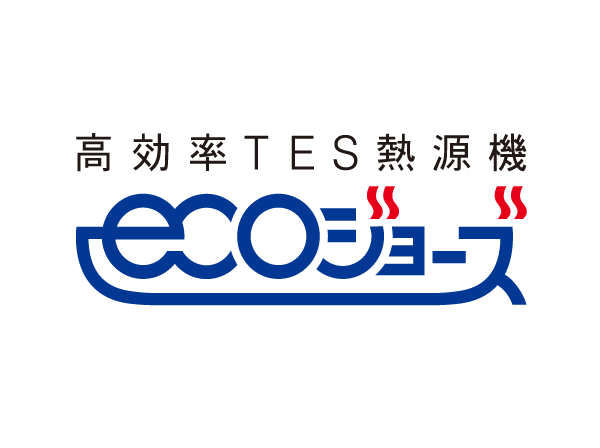 高効率TES熱源機

ecoジョーズ